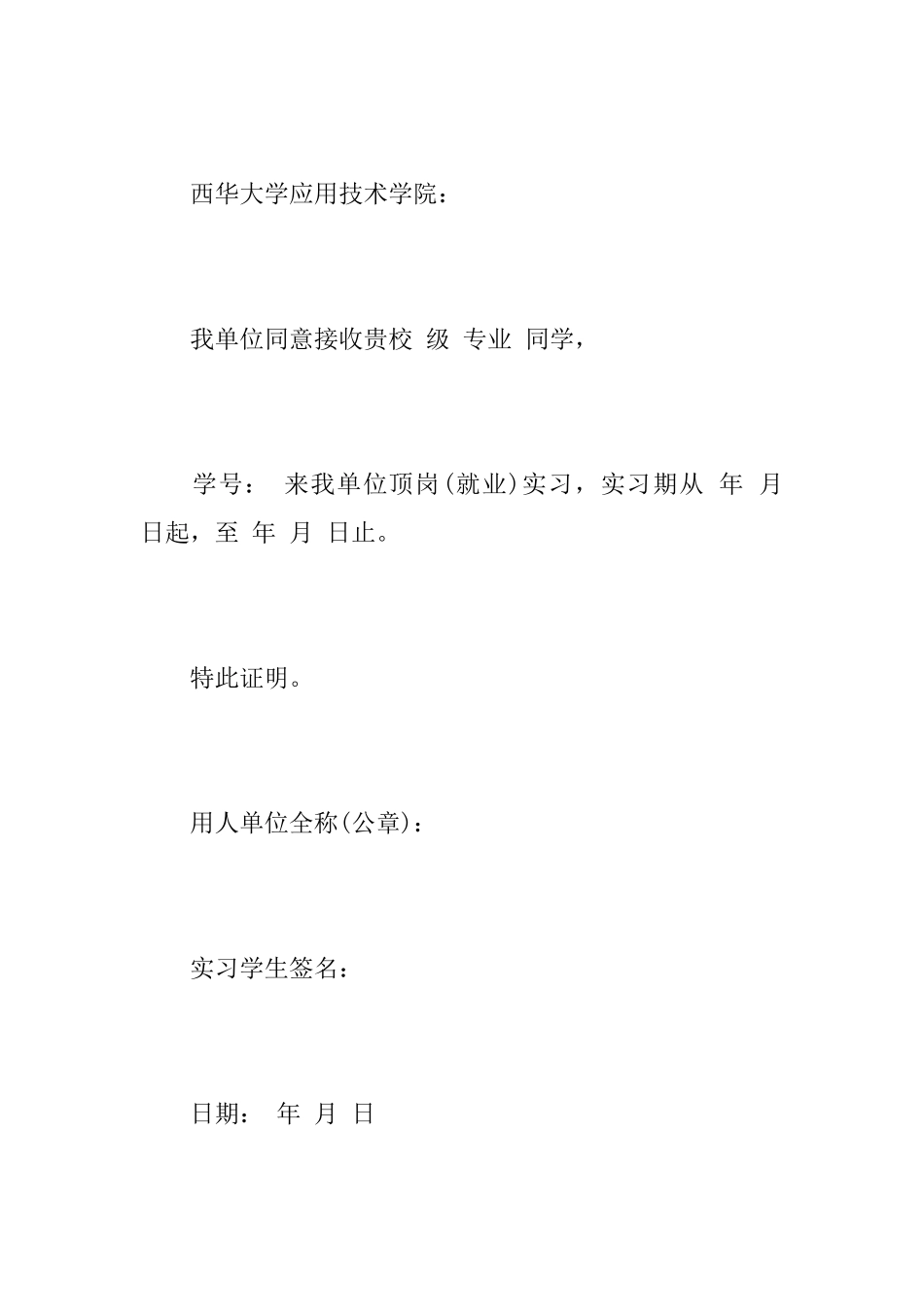 西华大学应用技术学院：

我单位同意接收贵校 级 专业 同学，

学号： 来我单位顶岗(就业)实习，实习期从 年 月 日起，至 年 月 日止。

特此证明。

用人单位全称(公章)：

实习学生签名：

日期： 年 月 日